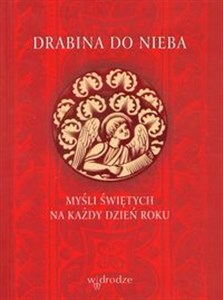 DRABINA DO NIEBA

MYŚLI ŚWIĘTYCH
NA KAŻDY DZIEŃ ROKU

w drodze